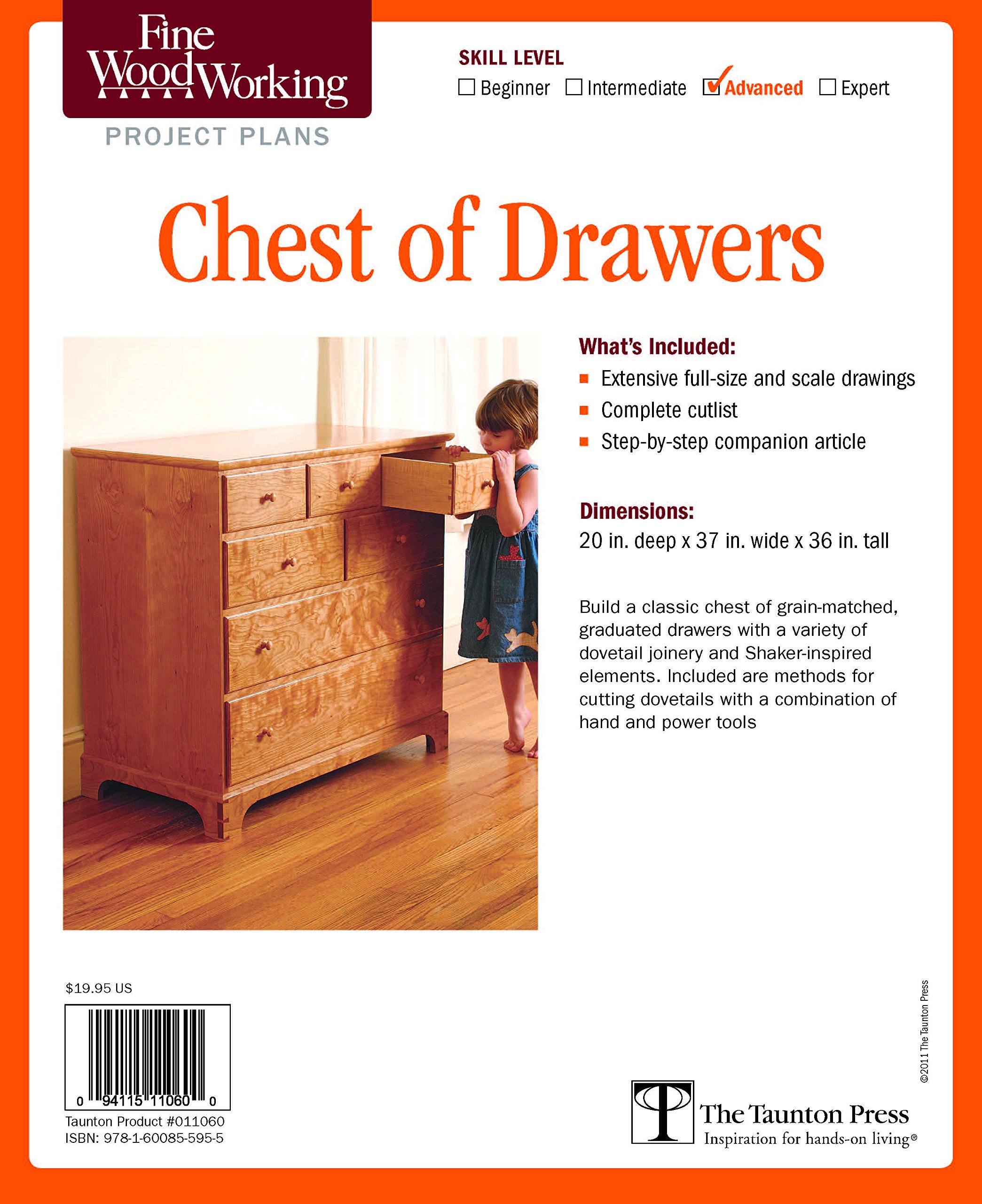 Fine WoodWorking
PROJECT PLANS

SKILL LEVEL
☐ Beginner ☐ Intermediate ☑ Advanced ☐ Expert

Chest of Drawers

What's Included:
- Extensive full-size and scale drawings
- Complete cutlist
- Step-by-step companion article

Dimensions:
20 in. deep x 37 in. wide x 36 in. tall

Build a classic chest of grain-matched, graduated drawers with a variety of dovetail joinery and Shaker-inspired elements. Included are methods for cutting dovetails with a combination of hand and power tools

$19.95 US

0 94115 11060 0

Taunton Product #011060
ISBN: 978-1-60085-595-5

©2011 The Taunton Press

The Taunton Press
Inspiration for hands-on living®